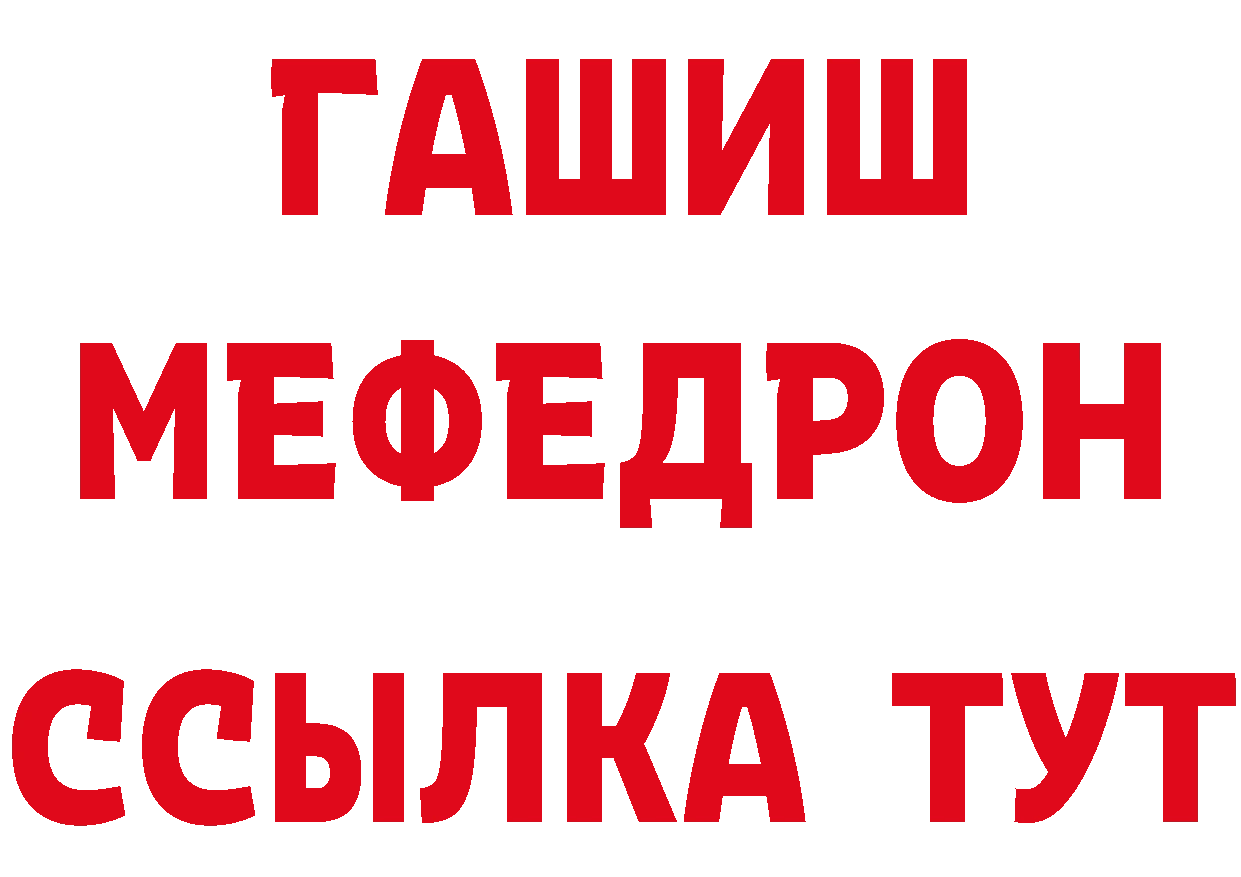 ГАШИШ
МЕФЕДРОН
ССЫЛКА ТУТ